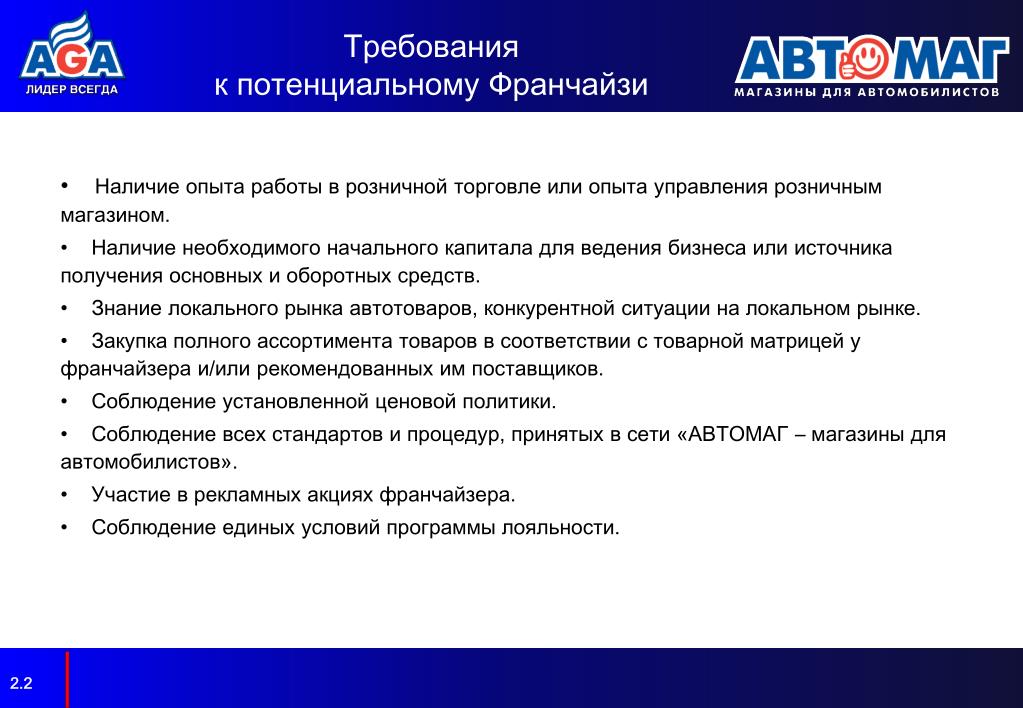 AGA
ЛИДЕР ВСЕГДА

Требования
к потенциальному Франчайзи

АВТОМАГ
МАГАЗИНЫ ДЛЯ АВТОМОБИЛИСТОВ

• Наличие опыта работы в розничной торговле или опыта управления розничным магазином.

• Наличие необходимого начального капитала для ведения бизнеса или источника получения основных и оборотных средств.

• Знание локального рынка автотоваров, конкурентной ситуации на локальном рынке.

• Закупка полного ассортимента товаров в соответствии с товарной матрицей у франчайзера и/или рекомендованных им поставщиков.

• Соблюдение установленной ценовой политики.

• Соблюдение всех стандартов и процедур, принятых в сети «АВТОМАГ – магазины для автомобилистов».

• Участие в рекламных акциях франчайзера.

• Соблюдение единых условий программы лояльности.

2.2